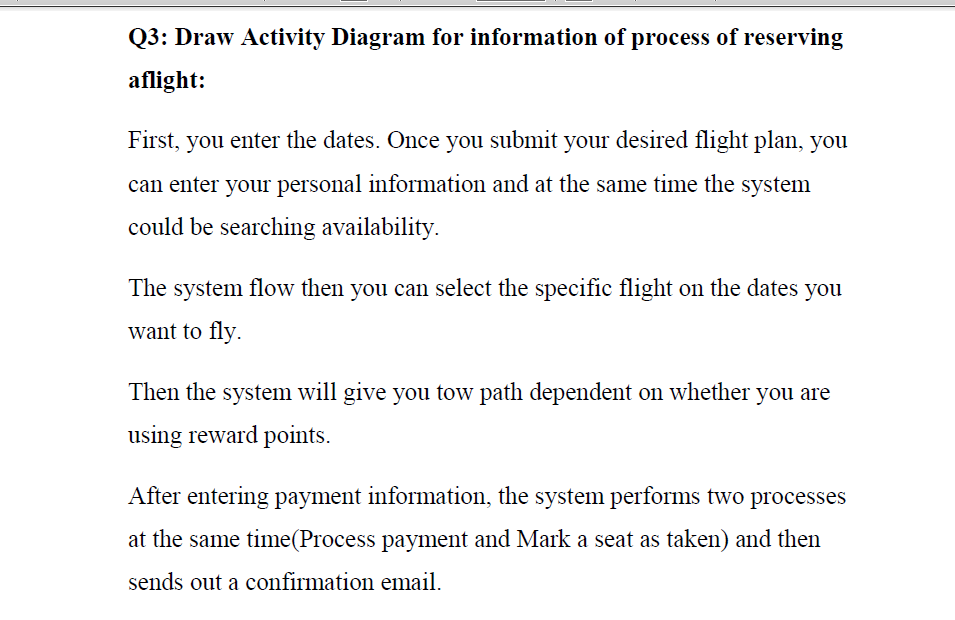 Q3: Draw Activity Diagram for information of process of reserving aflight:

First, you enter the dates. Once you submit your desired flight plan, you can enter your personal information and at the same time the system could be searching availability.

The system flow then you can select the specific flight on the dates you want to fly.

Then the system will give you tow path dependent on whether you are using reward points.

After entering payment information, the system performs two processes at the same time(Process payment and Mark a seat as taken) and then sends out a confirmation email.